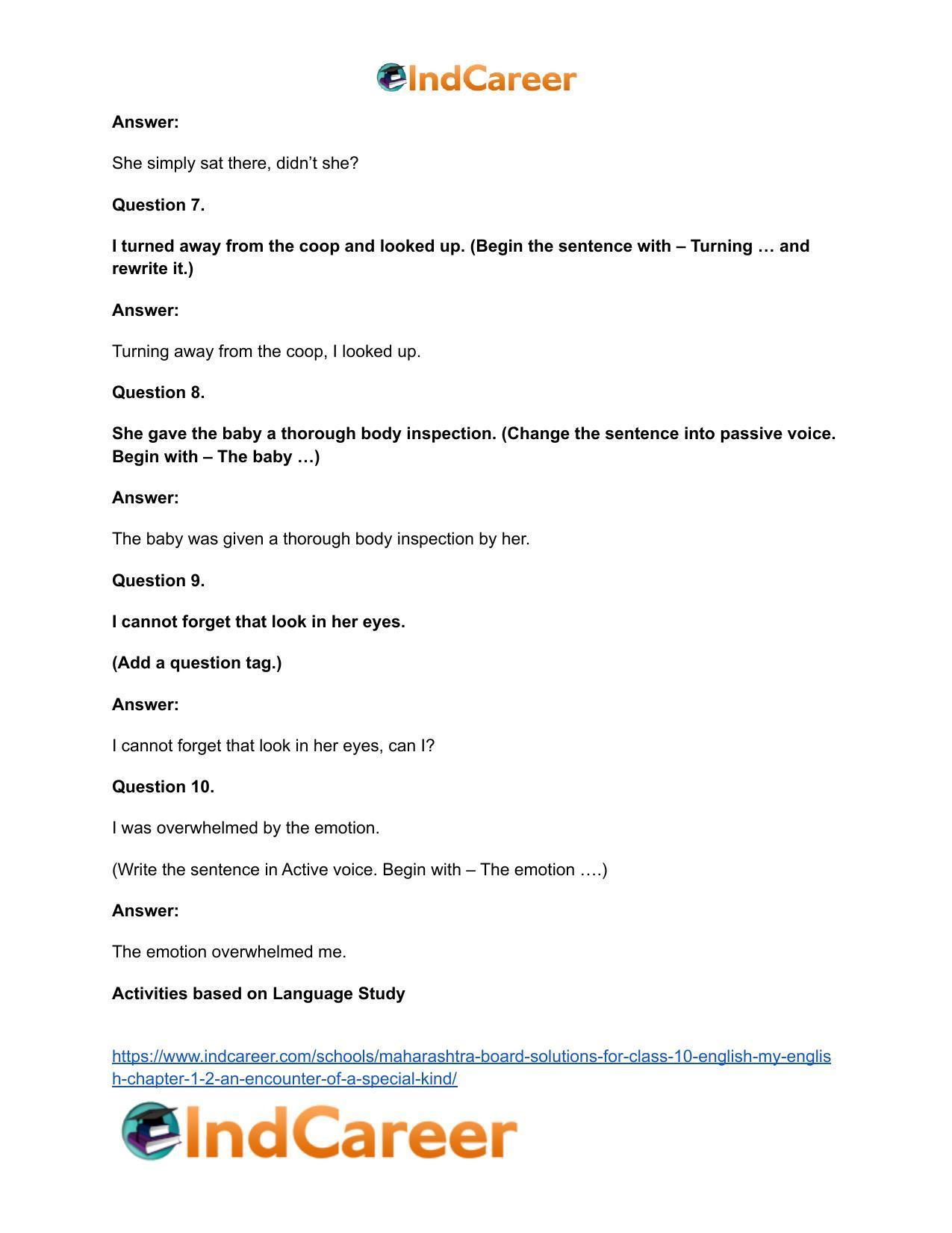 IndCareer

Answer:

She simply sat there, didn't she?

Question 7.

I turned away from the coop and looked up. (Begin the sentence with – Turning … and rewrite it.)

Answer:

Turning away from the coop, I looked up.

Question 8.

She gave the baby a thorough body inspection. (Change the sentence into passive voice. Begin with – The baby …)

Answer:

The baby was given a thorough body inspection by her.

Question 9.

I cannot forget that look in her eyes.

(Add a question tag.)

Answer:

I cannot forget that look in her eyes, can I?

Question 10.

I was overwhelmed by the emotion.

(Write the sentence in Active voice. Begin with – The emotion ….)

Answer:

The emotion overwhelmed me.

Activities based on Language Study

https://www.indcareer.com/schools/maharashtra-board-solutions-for-class-10-english-my-english-chapter-1-2-an-encounter-of-a-special-kind/

IndCareer